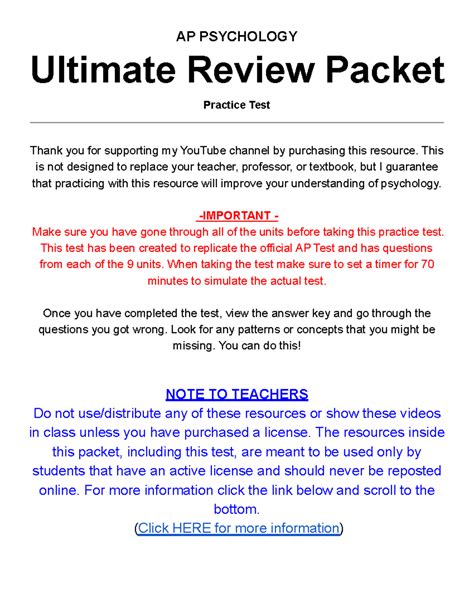 AP PSYCHOLOGY

Ultimate Review Packet

Practice Test

Thank you for supporting my YouTube channel by purchasing this resource. This is not designed to replace your teacher, professor, or textbook, but I guarantee that practicing with this resource will improve your understanding of psychology.

-IMPORTANT -

Make sure you have gone through all of the units before taking this practice test. This test has been created to replicate the official AP Test and has questions from each of the 9 units. When taking the test make sure to set a timer for 70 minutes to simulate the actual test.

Once you have completed the test, view the answer key and go through the questions you got wrong. Look for any patterns or concepts that you might be missing. You can do this!

NOTE TO TEACHERS

Do not use/distribute any of these resources or show these videos in class unless you have purchased a license. The resources inside this packet, including this test, are meant to be used only by students that have an active license and should never be reposted online. For more information click the link below and scroll to the bottom.

(Click HERE for more information)